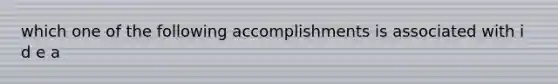 which one of the following accomplishments is associated with i d e a